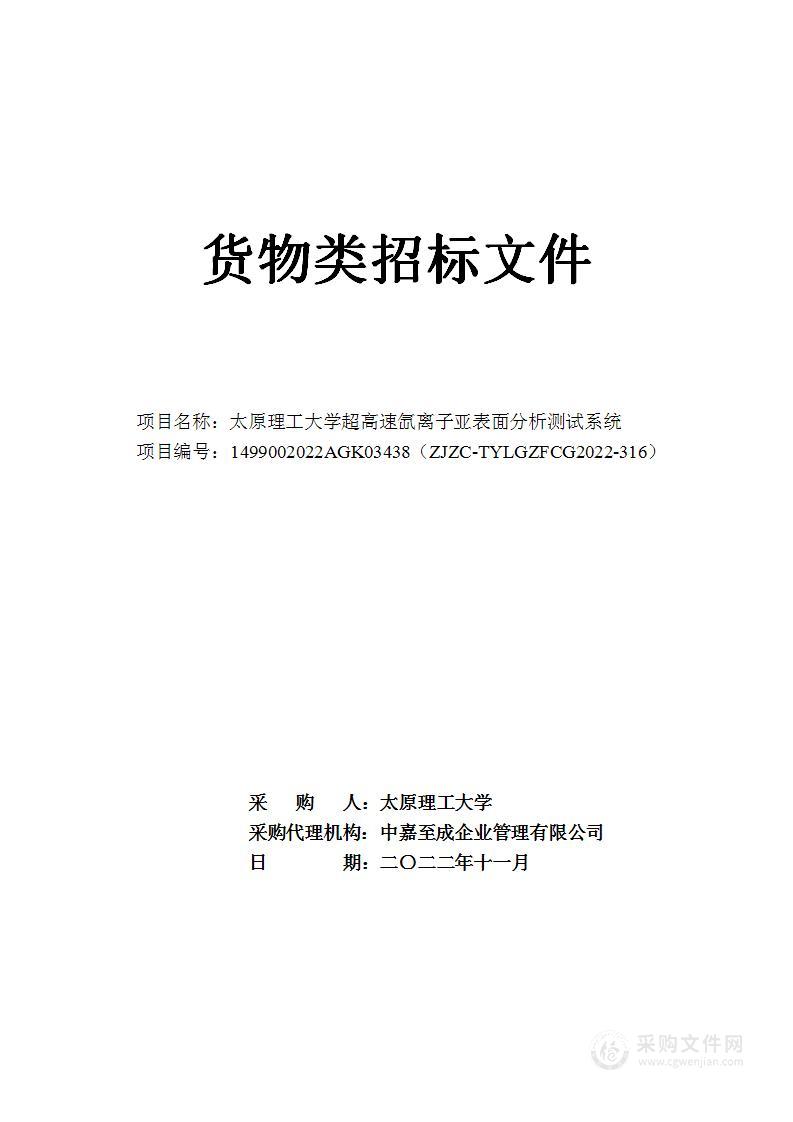 货物类招标文件

项目名称：太原理工大学超高速氙离子亚表面分析测试系统
项目编号：1499002022AGK03438（ZJZC-TYLGZFCG2022-316）

采　购　人：太原理工大学
采购代理机构：中嘉至成企业管理有限公司
日　　　期：二〇二二年十一月

采购文件网
www.cgwenjian.com